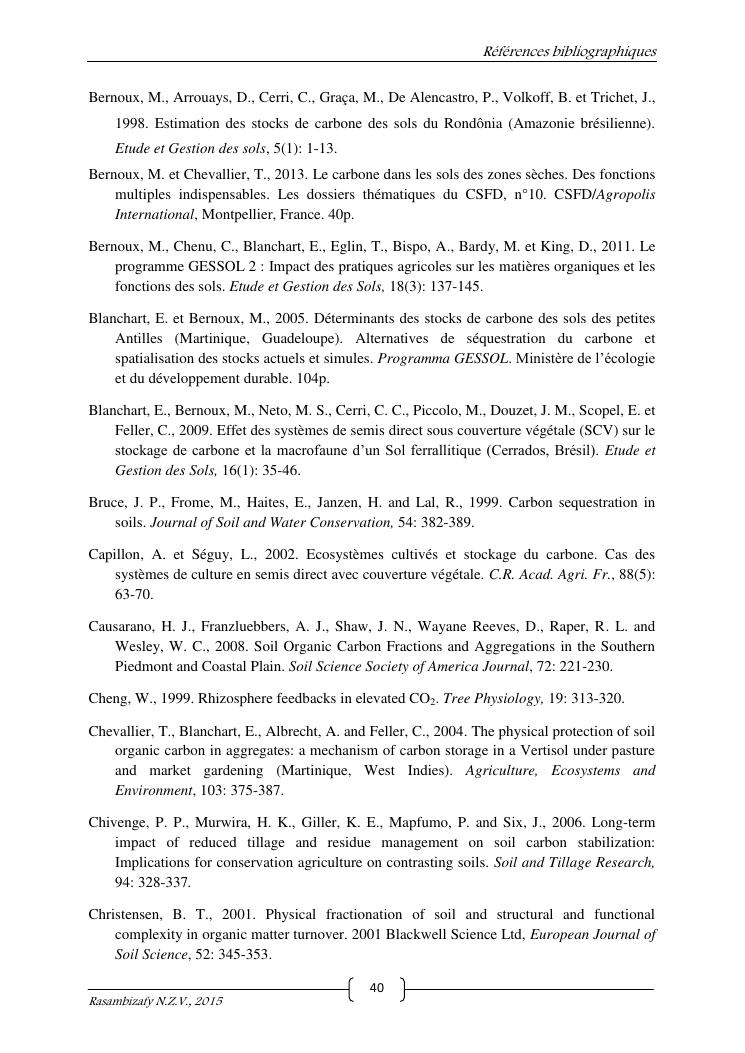 Références bibliographiques

Bernoux, M., Arrouays, D., Cerri, C., Graça, M., De Alencastro, P., Volkoff, B. et Trichet, J., 1998. Estimation des stocks de carbone des sols du Rondônia (Amazonie brésilienne). Etude et Gestion des sols, 5(1): 1-13.

Bernoux, M. et Chevallier, T., 2013. Le carbone dans les sols des zones sèches. Des fonctions multiples indispensables. Les dossiers thématiques du CSFD, n°10. CSFD/Agropolis International, Montpellier, France. 40p.

Bernoux, M., Chenu, C., Blanchart, E., Eglin, T., Bispo, A., Bardy, M. et King, D., 2011. Le programme GESSOL 2 : Impact des pratiques agricoles sur les matières organiques et les fonctions des sols. Etude et Gestion des Sols, 18(3): 137-145.

Blanchart, E. et Bernoux, M., 2005. Déterminants des stocks de carbone des sols des petites Antilles (Martinique, Guadeloupe). Alternatives de séquestration du carbone et spatialisation des stocks actuels et simules. Programma GESSOL. Ministère de l'écologie et du développement durable. 104p.

Blanchart, E., Bernoux, M., Neto, M. S., Cerri, C. C., Piccolo, M., Douzet, J. M., Scopel, E. et Feller, C., 2009. Effet des systèmes de semis direct sous couverture végétale (SCV) sur le stockage de carbone et la macrofaune d'un Sol ferrallitique (Cerrados, Brésil). Etude et Gestion des Sols, 16(1): 35-46.

Bruce, J. P., Frome, M., Haites, E., Janzen, H. and Lal, R., 1999. Carbon sequestration in soils. Journal of Soil and Water Conservation, 54: 382-389.

Capillon, A. et Séguy, L., 2002. Ecosystèmes cultivés et stockage du carbone. Cas des systèmes de culture en semis direct avec couverture végétale. C.R. Acad. Agri. Fr., 88(5): 63-70.

Causarano, H. J., Franzluebbers, A. J., Shaw, J. N., Wayane Reeves, D., Raper, R. L. and Wesley, W. C., 2008. Soil Organic Carbon Fractions and Aggregations in the Southern Piedmont and Coastal Plain. Soil Science Society of America Journal, 72: 221-230.

Cheng, W., 1999. Rhizosphere feedbacks in elevated $CO_2$. Tree Physiology, 19: 313-320.

Chevallier, T., Blanchart, E., Albrecht, A. and Feller, C., 2004. The physical protection of soil organic carbon in aggregates: a mechanism of carbon storage in a Vertisol under pasture and market gardening (Martinique, West Indies). Agriculture, Ecosystems and Environment, 103: 375-387.

Chivenge, P. P., Murwira, H. K., Giller, K. E., Mapfumo, P. and Six, J., 2006. Long-term impact of reduced tillage and residue management on soil carbon stabilization: Implications for conservation agriculture on contrasting soils. Soil and Tillage Research, 94: 328-337.

Christensen, B. T., 2001. Physical fractionation of soil and structural and functional complexity in organic matter turnover. 2001 Blackwell Science Ltd, European Journal of Soil Science, 52: 345-353.

40

Rasambizafy N.Z.V., 2015